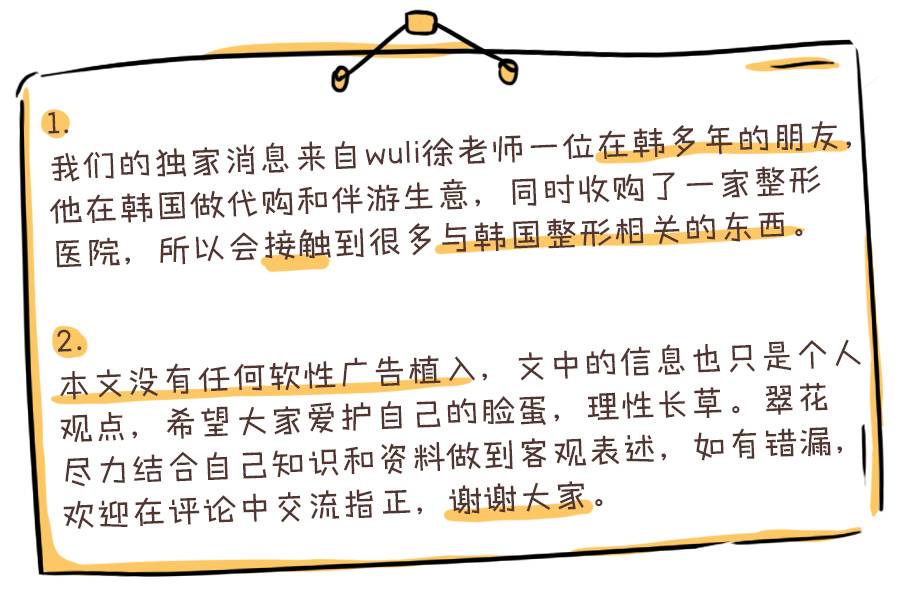 1.
我们的独家消息来自wuli徐老师一位在韩多年的朋友，他在韩国做代购和伴游生意，同时收购了一家整形医院，所以会接触到很多与韩国整形相关的东西。

2.
本文没有任何软性广告植入，文中的信息也只是个人观点，希望大家爱护自己的脸蛋，理性长草。翠花尽力结合自己知识和资料做到客观表述，如有错漏，欢迎在评论中交流指正，谢谢大家。